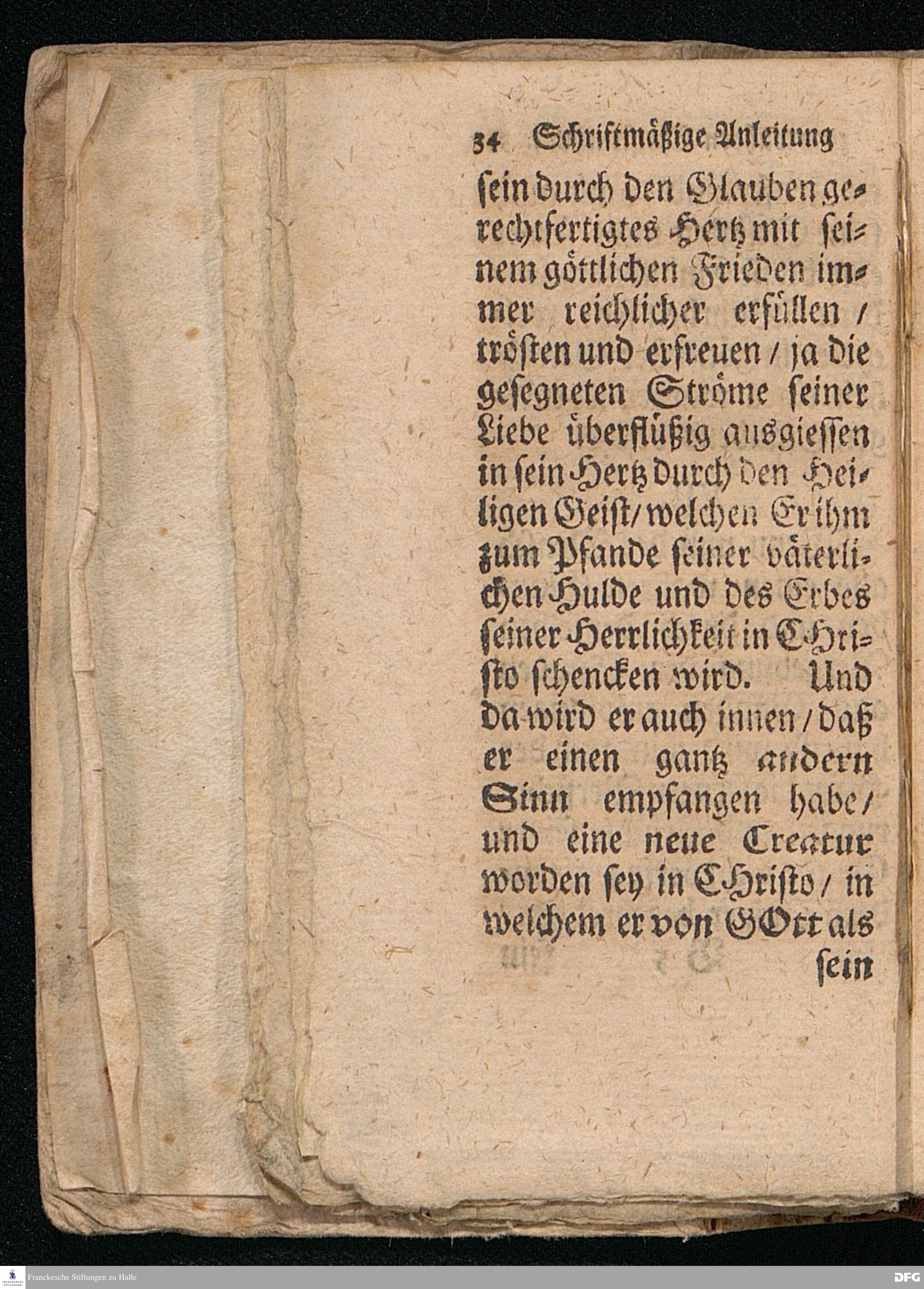 34 Schriftmäßige Anleitung

sein durch den Glauben gerechtfertigtes Hertz mit seinem göttlichen Frieden immer reichlicher erfüllen / trösten und erfreuen / ja die gesegneten Ströme seiner Liebe überflüßig ausgiessen in sein Hertz durch den Heiligen Geist / welchen Er ihm zum Pfande seiner väterlichen Hulde und des Erbes seiner Herrlichkeit in CHristo schencken wird. Und da wird er auch innen / daß er einen gantz andern Sinn empfangen habe / und eine neue Creatur worden sey in CHristo / in welchem er von GOtt als

sein

Franckesche Stiftungen zu Halle

DFG